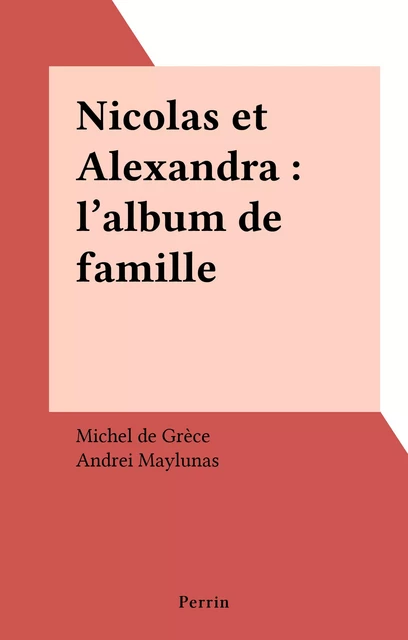 Nicolas et Alexandra : l’album de famille

Michel de Grèce
Andrei Maylunas

Perrin